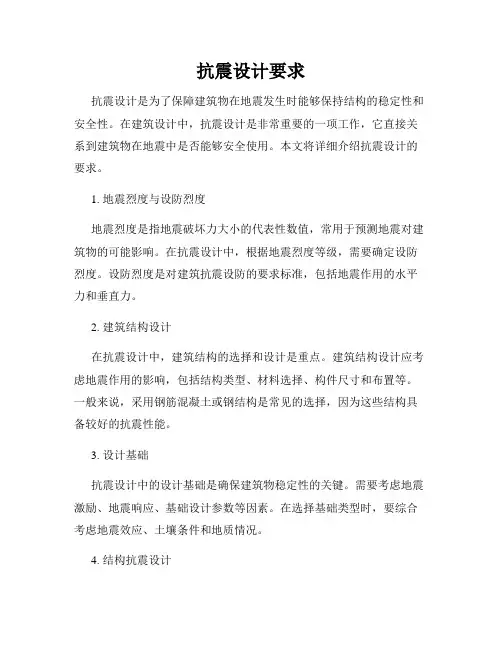 抗震设计要求

抗震设计是为了保障建筑物在地震发生时能够保持结构的稳定性和安全性。在建筑设计中，抗震设计是非常重要的一项工作，它直接关系到建筑物在地震中是否能够安全使用。本文将详细介绍抗震设计的要求。

1. 地震烈度与设防烈度

地震烈度是指地震破坏力大小的代表性数值，常用于预测地震对建筑物的可能影响。在抗震设计中，根据地震烈度等级，需要确定设防烈度。设防烈度是对建筑抗震设防的要求标准，包括地震作用的水平力和垂直力。

2. 建筑结构设计

在抗震设计中，建筑结构的选择和设计是重点。建筑结构设计应考虑地震作用的影响，包括结构类型、材料选择、构件尺寸和布置等。一般来说，采用钢筋混凝土或钢结构是常见的选择，因为这些结构具备较好的抗震性能。

3. 设计基础

抗震设计中的设计基础是确保建筑物稳定性的关键。需要考虑地震激励、地震响应、基础设计参数等因素。在选择基础类型时，要综合考虑地震效应、土壤条件和地质情况。

4. 结构抗震设计